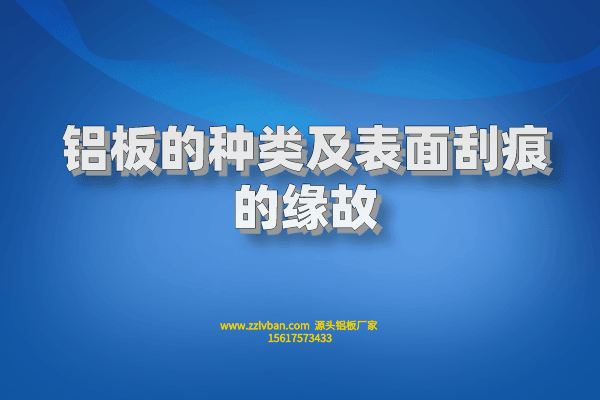 铝板的种类及表面刮痕的缘故

www.zzlvban.com 源头铝板厂家
15617573433